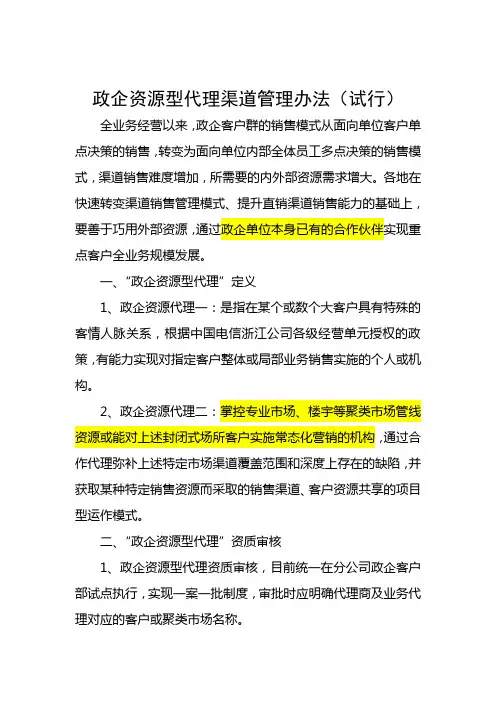 政企资源型代理渠道管理办法（试行）

全业务经营以来，政企客户群的销售模式从面向单位客户单点决策的销售，转变为面向单位内部全体员工多点决策的销售模式，渠道销售难度增加，所需要的内外部资源需求增大。各地在快速转变渠道销售管理模式、提升直销渠道销售能力的基础上，要善于巧用外部资源，通过政企单位本身已有的合作伙伴实现重点客户全业务规模发展。

一、“政企资源型代理”定义

1、政企资源代理一：是指在某个或数个大客户具有特殊的客情人脉关系，根据中国电信浙江公司各级经营单元授权的政策，有能力实现对指定客户整体或局部业务销售实施的个人或机构。

2、政企资源代理二：掌控专业市场、楼宇等聚类市场管线资源或能对上述封闭式场所客户实施常态化营销的机构，通过合作代理弥补上述特定市场渠道覆盖范围和深度上存在的缺陷，并获取某种特定销售资源而采取的销售渠道、客户资源共享的项目型运作模式。

二、“政企资源型代理”资质审核

1、政企资源型代理资质审核，目前统一在分公司政企客户部试点执行，实现一案一批制度，审批时应明确代理商及业务代理对应的客户或聚类市场名称。